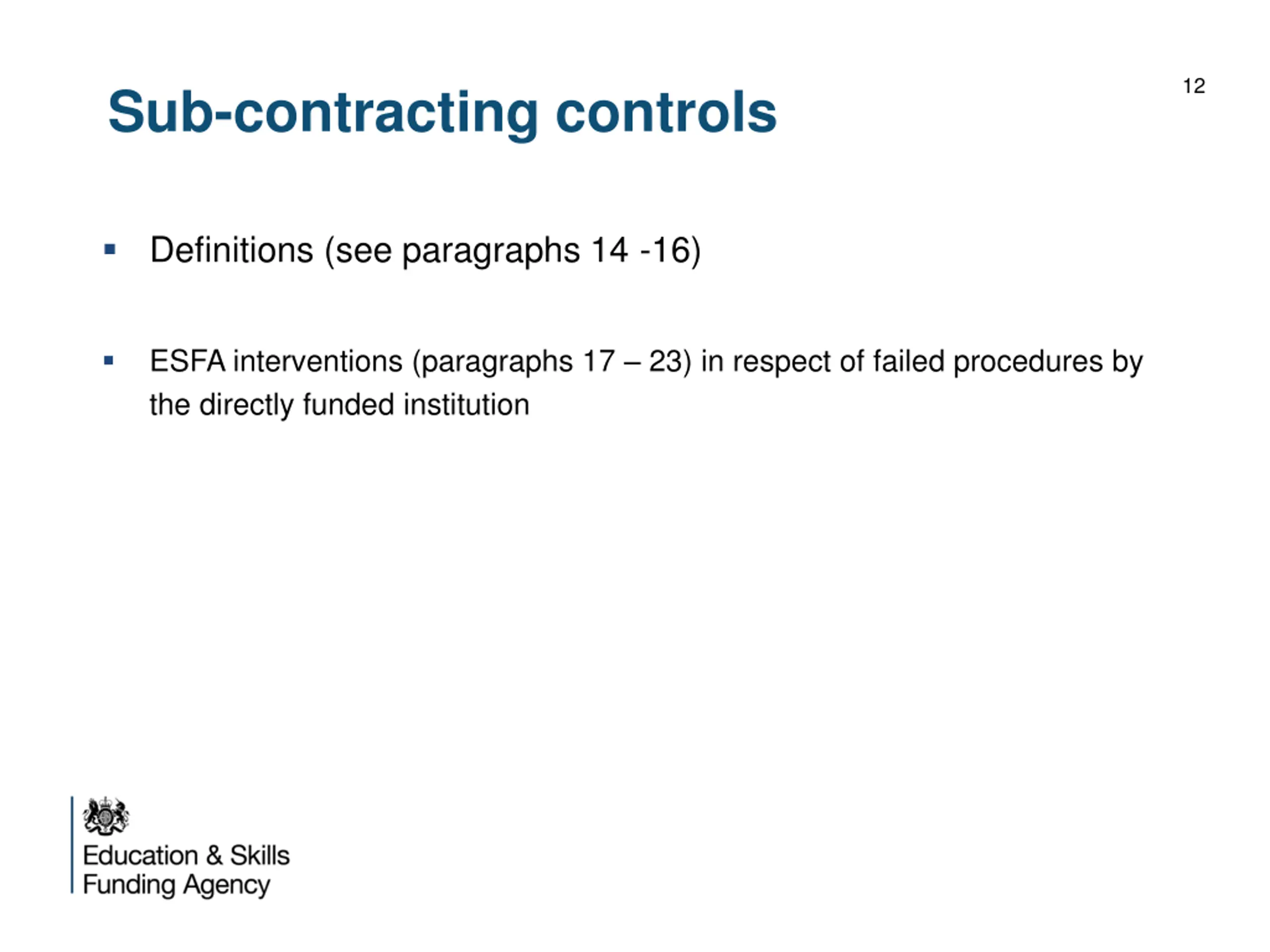 12

Sub-contracting controls

▪ Definitions (see paragraphs 14 -16)

▪ ESFA interventions (paragraphs 17 – 23) in respect of failed procedures by the directly funded institution

Education & Skills Funding Agency